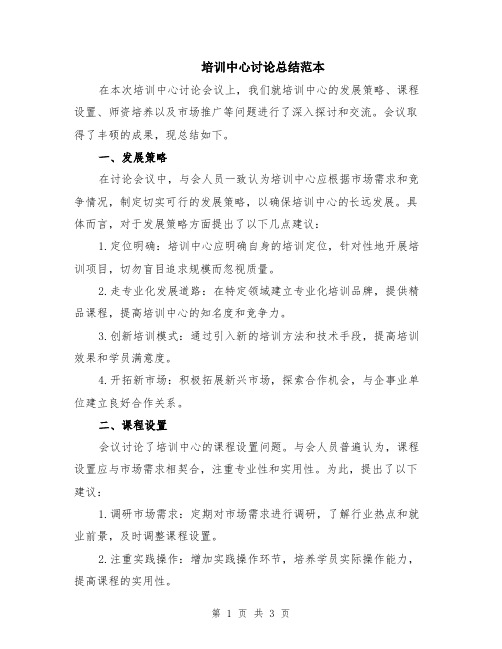 培训中心讨论总结范本

在本次培训中心讨论会议上，我们就培训中心的发展策略、课程设置、师资培养以及市场推广等问题进行了深入探讨和交流。会议取得了丰硕的成果，现总结如下。

一、发展策略

在讨论会议中，与会人员一致认为培训中心应根据市场需求和竞争情况，制定切实可行的发展策略，以确保培训中心的长远发展。具体而言，对于发展策略方面提出了以下几点建议：

1.定位明确：培训中心应明确自身的培训定位，针对性地开展培训项目，切勿盲目追求规模而忽视质量。

2.走专业化发展道路：在特定领域建立专业化培训品牌，提供精品课程，提高培训中心的知名度和竞争力。

3.创新培训模式：通过引入新的培训方法和技术手段，提高培训效果和学员满意度。

4.开拓新市场：积极拓展新兴市场，探索合作机会，与企事业单位建立良好合作关系。

二、课程设置

会议讨论了培训中心的课程设置问题。与会人员普遍认为，课程设置应与市场需求相契合，注重专业性和实用性。为此，提出了以下建议：

1.调研市场需求：定期对市场需求进行调研，了解行业热点和就业前景，及时调整课程设置。

2.注重实践操作：增加实践操作环节，培养学员实际操作能力，提高课程的实用性。

第 1 页 共 3 页